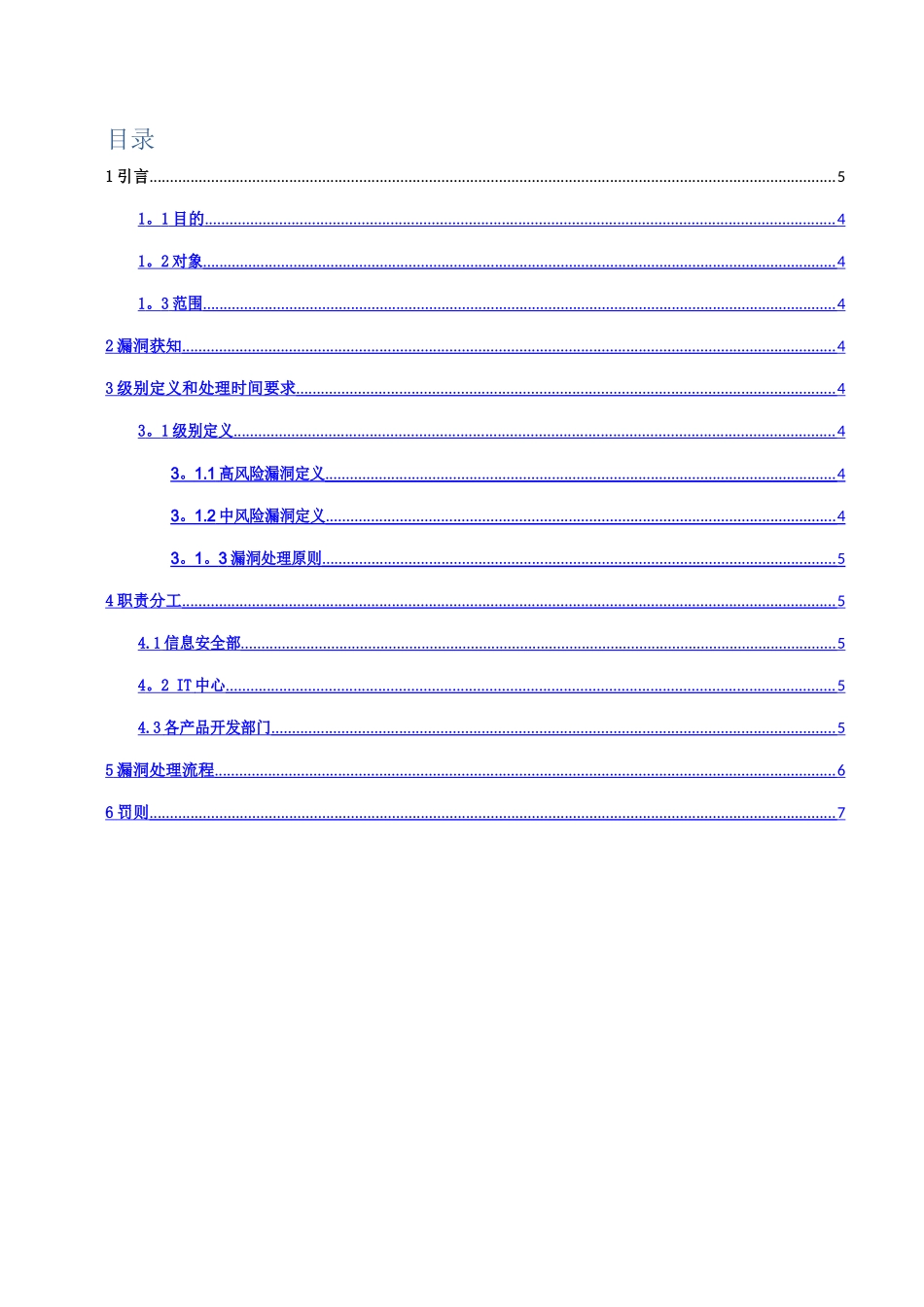 目录

1引言 5

1。1目的 4

1。2对象 4

1。3范围 4

2漏洞获知 4

3级别定义和处理时间要求 4

3。1级别定义 4

3。1.1高风险漏洞定义 4

3。1.2中风险漏洞定义 4

3。1。3漏洞处理原则 5

4职责分工 5

4.1信息安全部 5

4。2 IT中心 5

4.3各产品开发部门 5

5漏洞处理流程 6

6罚则 7